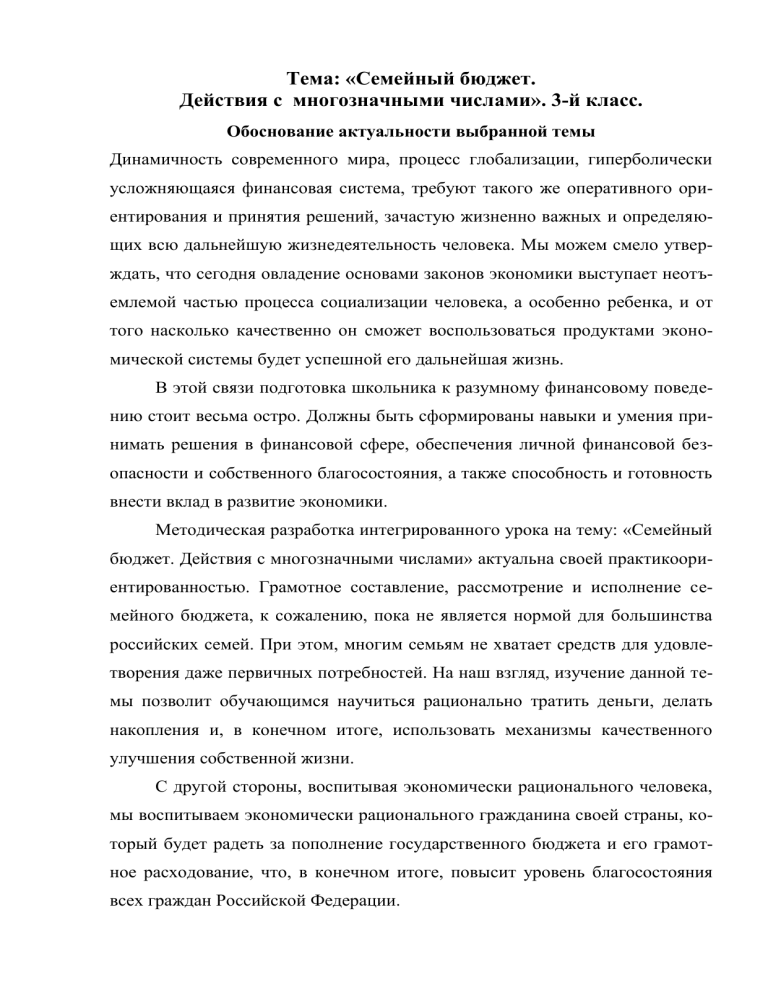 Тема: «Семейный бюджет.
Действия с многозначными числами». 3-й класс.

Обоснование актуальности выбранной темы

Динамичность современного мира, процесс глобализации, гиперболически усложняющаяся финансовая система, требуют такого же оперативного ориентирования и принятия решений, зачастую жизненно важных и определяющих всю дальнейшую жизнедеятельность человека. Мы можем смело утверждать, что сегодня овладение основами законов экономики выступает неотъемлемой частью процесса социализации человека, а особенно ребенка, и от того насколько качественно он сможет воспользоваться продуктами экономической системы будет успешной его дальнейшая жизнь.

В этой связи подготовка школьника к разумному финансовому поведению стоит весьма остро. Должны быть сформированы навыки и умения принимать решения в финансовой сфере, обеспечения личной финансовой безопасности и собственного благосостояния, а также способность и готовность внести вклад в развитие экономики.

Методическая разработка интегрированного урока на тему: «Семейный бюджет. Действия с многозначными числами» актуальна своей практикоориентированностью. Грамотное составление, рассмотрение и исполнение семейного бюджета, к сожалению, пока не является нормой для большинства российских семей. При этом, многим семьям не хватает средств для удовлетворения даже первичных потребностей. На наш взгляд, изучение данной темы позволит обучающимся научиться рационально тратить деньги, делать накопления и, в конечном итоге, использовать механизмы качественного улучшения собственной жизни.

С другой стороны, воспитывая экономически рационального человека, мы воспитываем экономически рационального гражданина своей страны, который будет радеть за пополнение государственного бюджета и его грамотное расходование, что, в конечном итоге, повысит уровень благосостояния всех граждан Российской Федерации.